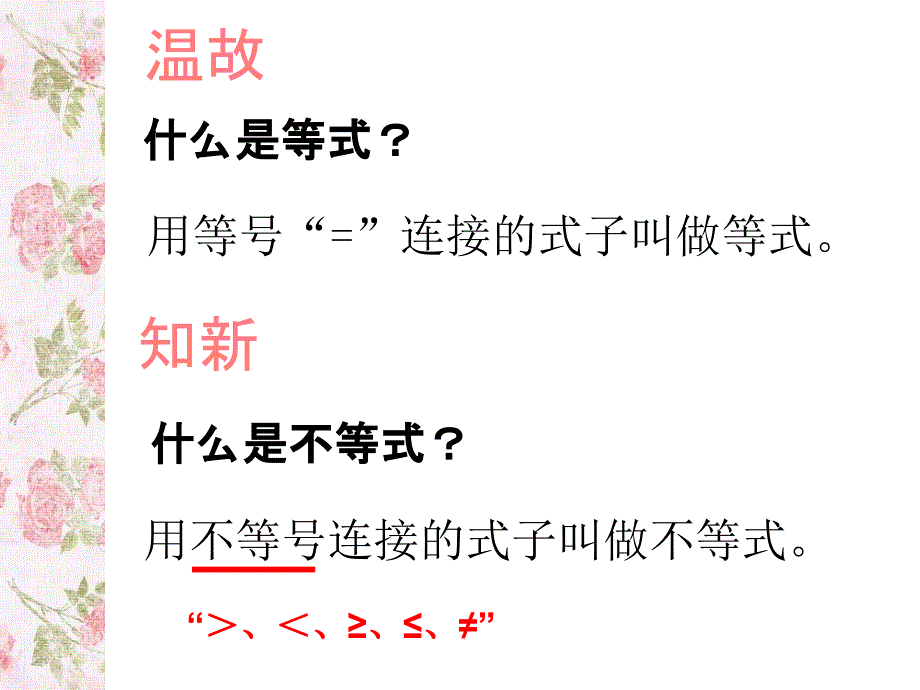 温故

什么是等式？

用等号“=”连接的式子叫做等式。

知新

什么是不等式？

用不等号连接的式子叫做不等式。

“＞、＜、≥、≤、≠”